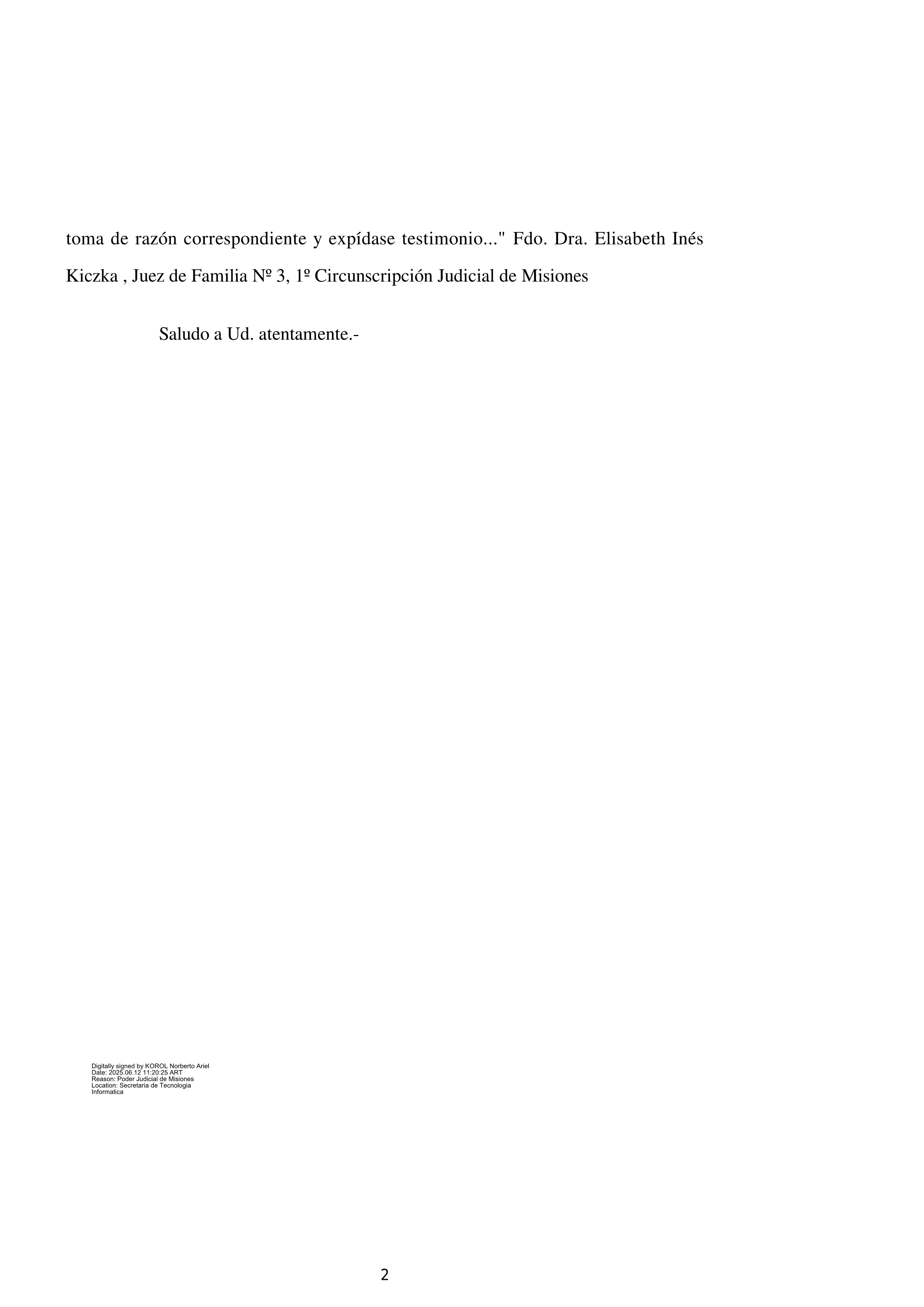 toma de razón correspondiente y expídase testimonio..." Fdo. Dra. Elisabeth Inés Kiczka , Juez de Familia Nº 3, 1º Circunscripción Judicial de Misiones

Saludo a Ud. atentamente.-

Digitally signed by KOROL Norberto Ariel
Date: 2025.06.12 11:20:25 ART
Reason: Poder Judicial de Misiones
Location: Secretaria de Tecnologia Informatica

2